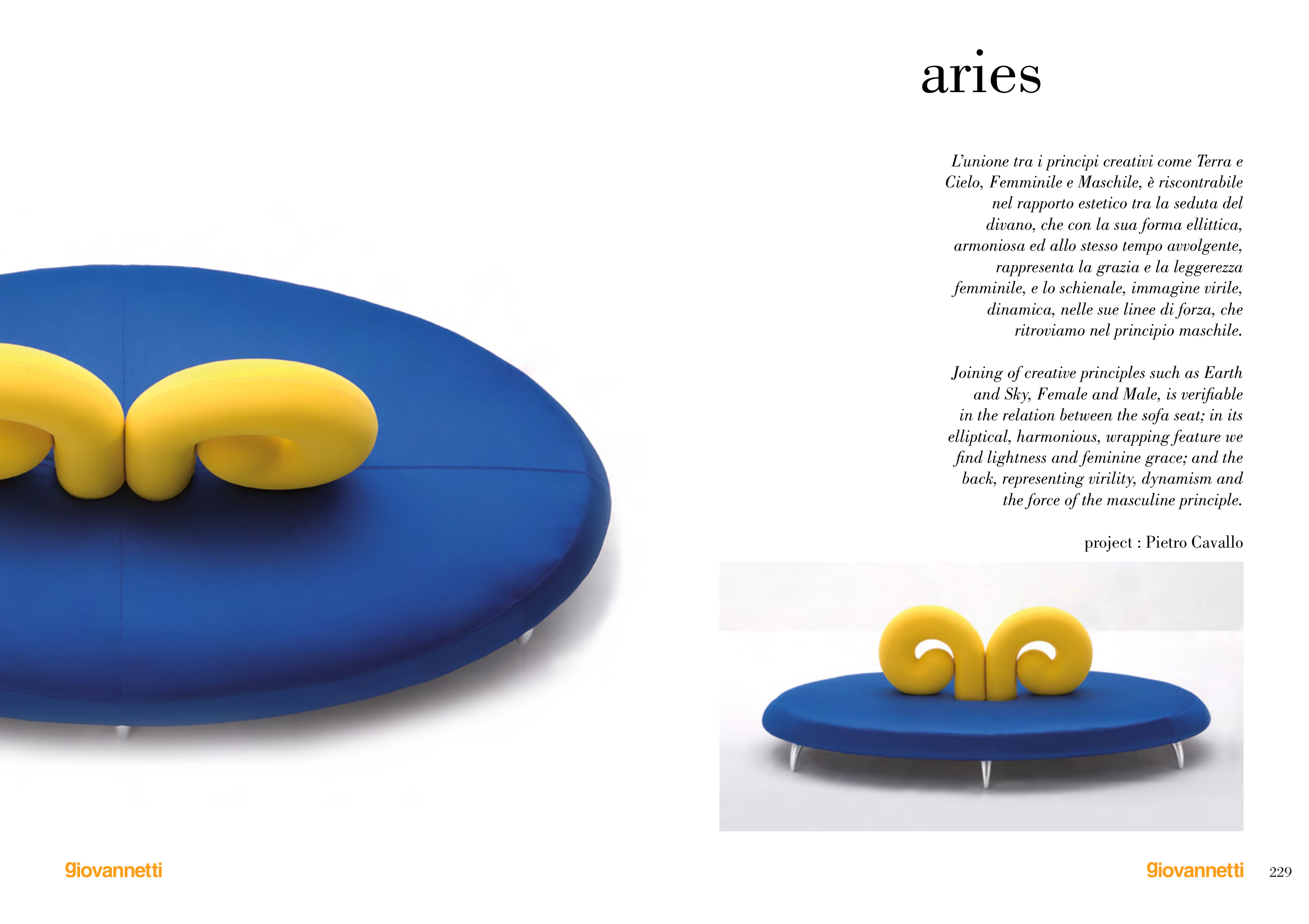 aries

L'unione tra i principi creativi come Terra e Cielo, Femminile e Maschile, è riscontrabile nel rapporto estetico tra la seduta del divano, che con la sua forma ellittica, armoniosa ed allo stesso tempo avvolgente, rappresenta la grazia e la leggerezza femminile, e lo schienale, immagine virile, dinamica, nelle sue linee di forza, che ritroviamo nel principio maschile.

Joining of creative principles such as Earth and Sky, Female and Male, is verifiable in the relation between the sofa seat; in its elliptical, harmonious, wrapping feature we find lightness and feminine grace; and the back, representing virility, dynamism and the force of the masculine principle.

project : Pietro Cavallo

giovannetti

giovannetti 229